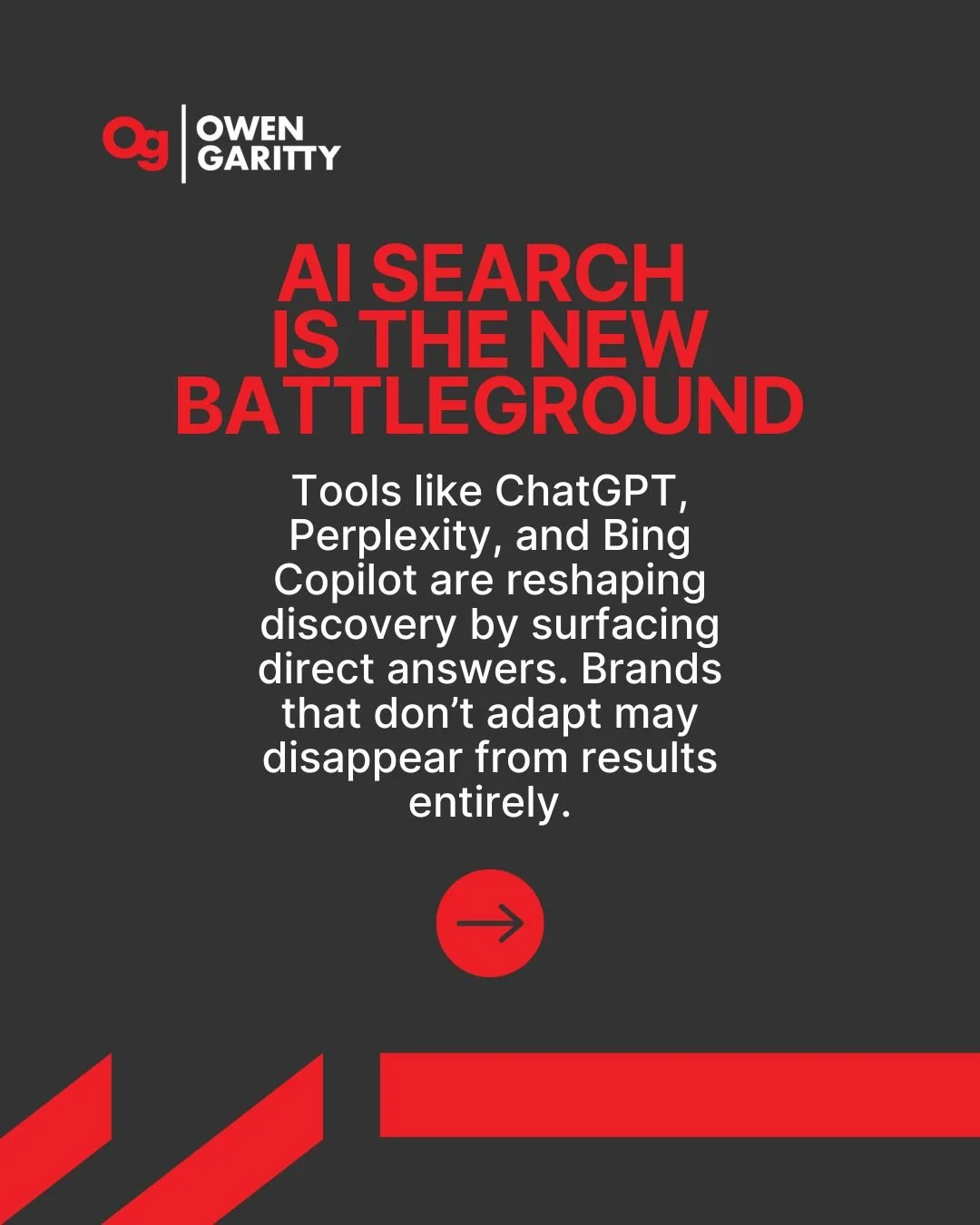 Og
OWEN
GARITTY

AI SEARCH
IS THE NEW
BATTLEGROUND

Tools like ChatGPT, Perplexity, and Bing Copilot are reshaping discovery by surfacing direct answers. Brands that don't adapt may disappear from results entirely.

→